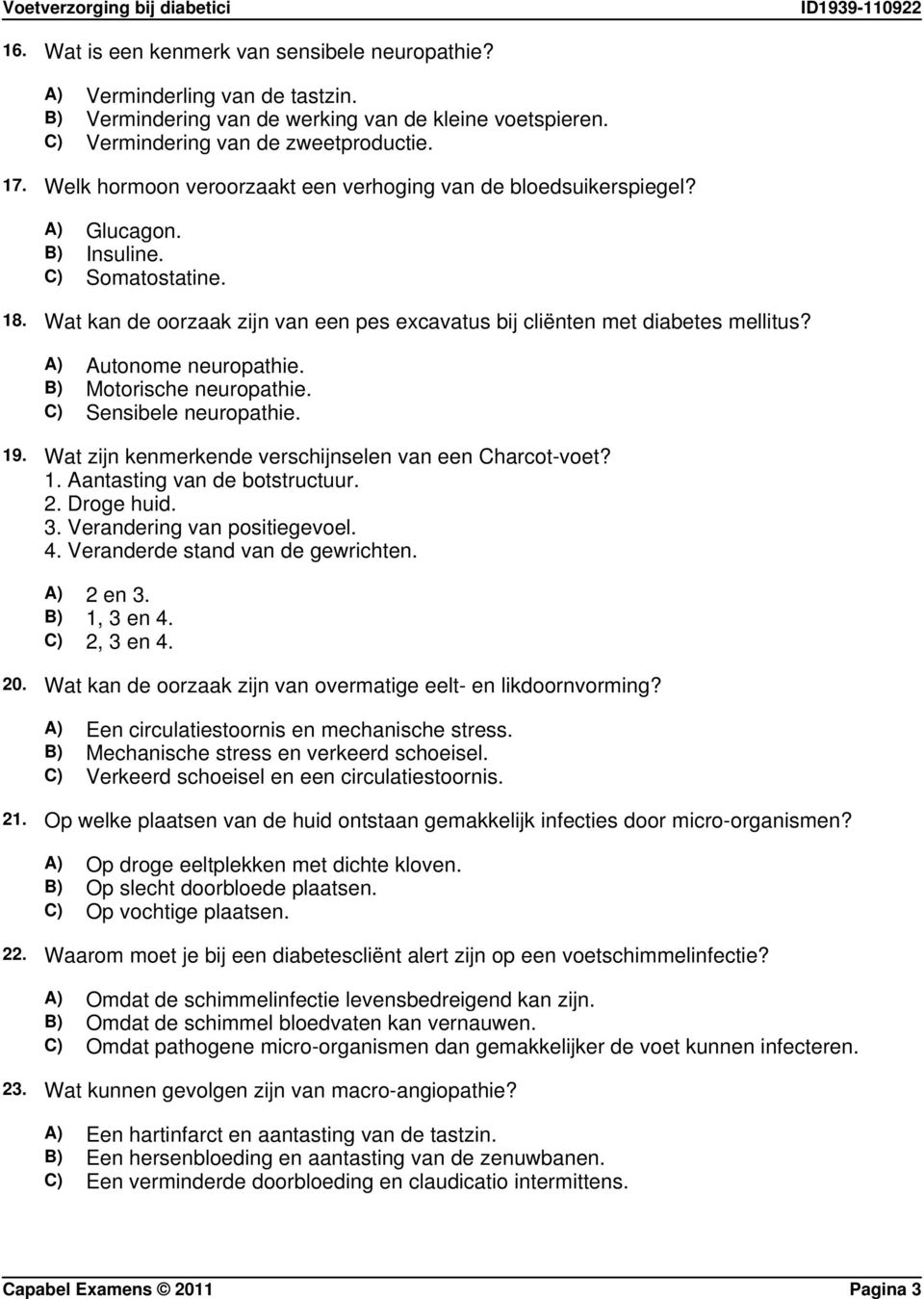 Voetverzorging bij diabetici ID1939-110922

16. Wat is een kenmerk van sensibele neuropathie?

A) Verminderling van de tastzin.
B) Vermindering van de werking van de kleine voetspieren.
C) Vermindering van de zweetproductie.

17. Welk hormoon veroorzaakt een verhoging van de bloedsuikerspiegel?

A) Glucagon.
B) Insuline.
C) Somatostatine.

18. Wat kan de oorzaak zijn van een pes excavatus bij cliënten met diabetes mellitus?

A) Autonome neuropathie.
B) Motorische neuropathie.
C) Sensibele neuropathie.

19. Wat zijn kenmerkende verschijnselen van een Charcot-voet?
1. Aantasting van de botstructuur.
2. Droge huid.
3. Verandering van positiegevoel.
4. Veranderde stand van de gewrichten.

A) 2 en 3.
B) 1, 3 en 4.
C) 2, 3 en 4.

20. Wat kan de oorzaak zijn van overmatige eelt- en likdoornvorming?

A) Een circulatiestoornis en mechanische stress.
B) Mechanische stress en verkeerd schoeisel.
C) Verkeerd schoeisel en een circulatiestoornis.

21. Op welke plaatsen van de huid ontstaan gemakkelijk infecties door micro-organismen?

A) Op droge eeltplekken met dichte kloven.
B) Op slecht doorbloede plaatsen.
C) Op vochtige plaatsen.

22. Waarom moet je bij een diabetescliënt alert zijn op een voetschimmelinfectie?

A) Omdat de schimmelinfectie levensbedreigend kan zijn.
B) Omdat de schimmel bloedvaten kan vernauwen.
C) Omdat pathogene micro-organismen dan gemakkelijker de voet kunnen infecteren.

23. Wat kunnen gevolgen zijn van macro-angiopathie?

A) Een hartinfarct en aantasting van de tastzin.
B) Een hersenbloeding en aantasting van de zenuwbanen.
C) Een verminderde doorbloeding en claudicatio intermittens.

Capabel Examens © 2011 Pagina 3